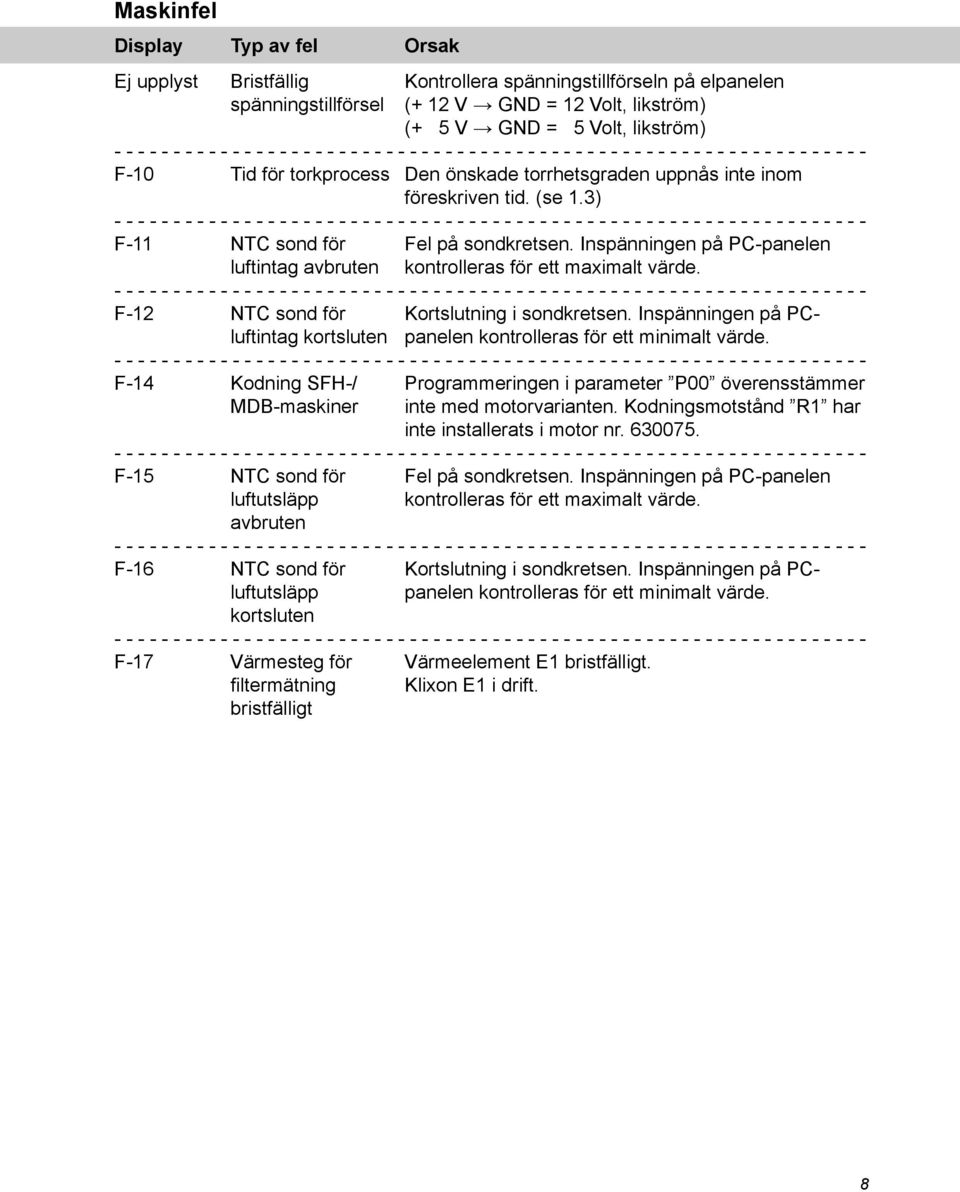 Maskinfel

| Display | Typ av fel | Orsak |
|---|---|---|
| Ej upplyst | Bristfällig spänningstillförsel | Kontrollera spänningstillförseln på elpanelen (+ 12 V → GND = 12 Volt, likström) (+ 5 V → GND = 5 Volt, likström) |
| F-10 | Tid för torkprocess | Den önskade torrhetsgraden uppnås inte inom föreskriven tid. (se 1.3) |
| F-11 | NTC sond för luftintag avbruten | Fel på sondkretsen. Inspänningen på PC-panelen kontrolleras för ett maximalt värde. |
| F-12 | NTC sond för luftintag kortsluten | Kortslutning i sondkretsen. Inspänningen på PC-panelen kontrolleras för ett minimalt värde. |
| F-14 | Kodning SFH-/ MDB-maskiner | Programmeringen i parameter ”P00” överensstämmer inte med motorvarianten. Kodningsmotstånd ”R1” har inte installerats i motor nr. 630075. |
| F-15 | NTC sond för luftutsläpp avbruten | Fel på sondkretsen. Inspänningen på PC-panelen kontrolleras för ett maximalt värde. |
| F-16 | NTC sond för luftutsläpp kortsluten | Kortslutning i sondkretsen. Inspänningen på PC-panelen kontrolleras för ett minimalt värde. |
| F-17 | Värmesteg för filtermätning bristfälligt | Värmeelement E1 bristfälligt. Klixon E1 i drift. |

8